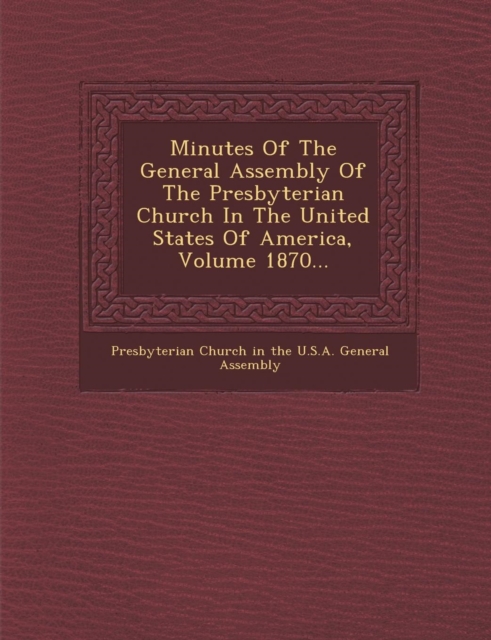 Minutes Of The General Assembly Of The Presbyterian Church In The United States Of America, Volume 1870...

Presbyterian Church in the U.S.A. General Assembly